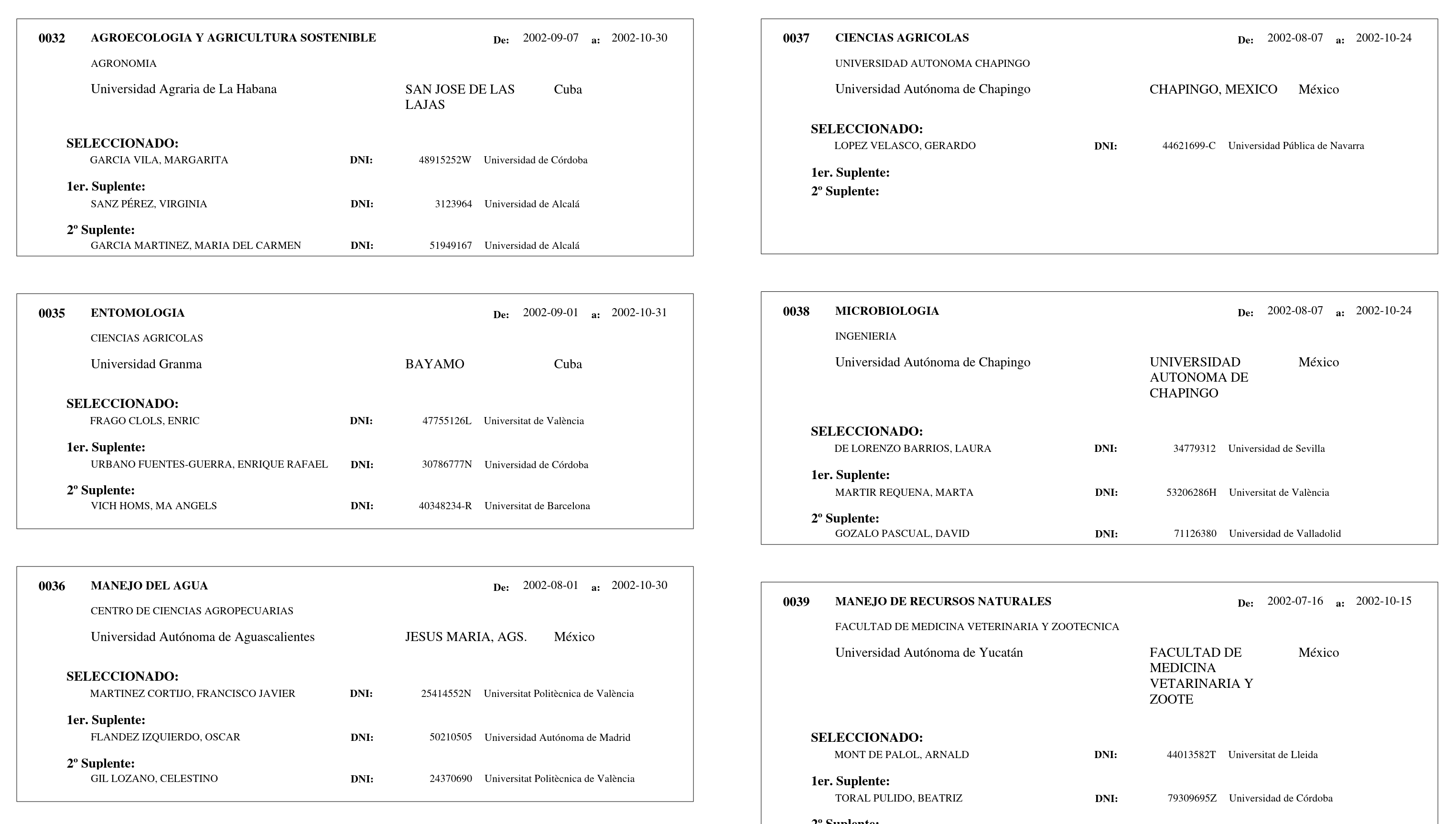 0032 AGROECOLOGIA Y AGRICULTURA SOSTENIBLE De: 2002-09-07 a: 2002-10-30

AGRONOMIA

Universidad Agraria de La Habana SAN JOSE DE LAS LAJAS Cuba

SELECCIONADO:
GARCIA VILA, MARGARITA DNI: 48915252W Universidad de Córdoba

1er. Suplente:
SANZ PÉREZ, VIRGINIA DNI: 3123964 Universidad de Alcalá

2º Suplente:
GARCIA MARTINEZ, MARIA DEL CARMEN DNI: 51949167 Universidad de Alcalá

0035 ENTOMOLOGIA De: 2002-09-01 a: 2002-10-31

CIENCIAS AGRICOLAS

Universidad Granma BAYAMO Cuba

SELECCIONADO:
FRAGO CLOLS, ENRIC DNI: 47755126L Universitat de València

1er. Suplente:
URBANO FUENTES-GUERRA, ENRIQUE RAFAEL DNI: 30786777N Universidad de Córdoba

2º Suplente:
VICH HOMS, MA ANGELS DNI: 40348234-R Universitat de Barcelona

0036 MANEJO DEL AGUA De: 2002-08-01 a: 2002-10-30

CENTRO DE CIENCIAS AGROPECUARIAS

Universidad Autónoma de Aguascalientes JESUS MARIA, AGS. México

SELECCIONADO:
MARTINEZ CORTIJO, FRANCISCO JAVIER DNI: 25414552N Universitat Politècnica de València

1er. Suplente:
FLANDEZ IZQUIERDO, OSCAR DNI: 50210505 Universidad Autónoma de Madrid

2º Suplente:
GIL LOZANO, CELESTINO DNI: 24370690 Universitat Politècnica de València

0037 CIENCIAS AGRICOLAS De: 2002-08-07 a: 2002-10-24

UNIVERSIDAD AUTONOMA CHAPINGO

Universidad Autónoma de Chapingo CHAPINGO, MEXICO México

SELECCIONADO:
LOPEZ VELASCO, GERARDO DNI: 44621699-C Universidad Pública de Navarra

1er. Suplente:
2º Suplente:

0038 MICROBIOLOGIA De: 2002-08-07 a: 2002-10-24

INGENIERIA

Universidad Autónoma de Chapingo UNIVERSIDAD AUTONOMA DE CHAPINGO México

SELECCIONADO:
DE LORENZO BARRIOS, LAURA DNI: 34779312 Universidad de Sevilla

1er. Suplente:
MARTIR REQUENA, MARTA DNI: 53206286H Universitat de València

2º Suplente:
GOZALO PASCUAL, DAVID DNI: 71126380 Universidad de Valladolid

0039 MANEJO DE RECURSOS NATURALES De: 2002-07-16 a: 2002-10-15

FACULTAD DE MEDICINA VETERINARIA Y ZOOTECNICA

Universidad Autónoma de Yucatán FACULTAD DE MEDICINA VETARINARIA Y ZOOTE México

SELECCIONADO:
MONT DE PALOL, ARNALD DNI: 44013582T Universitat de Lleida

1er. Suplente:
TORAL PULIDO, BEATRIZ DNI: 79309695Z Universidad de Córdoba

2º Suplente: